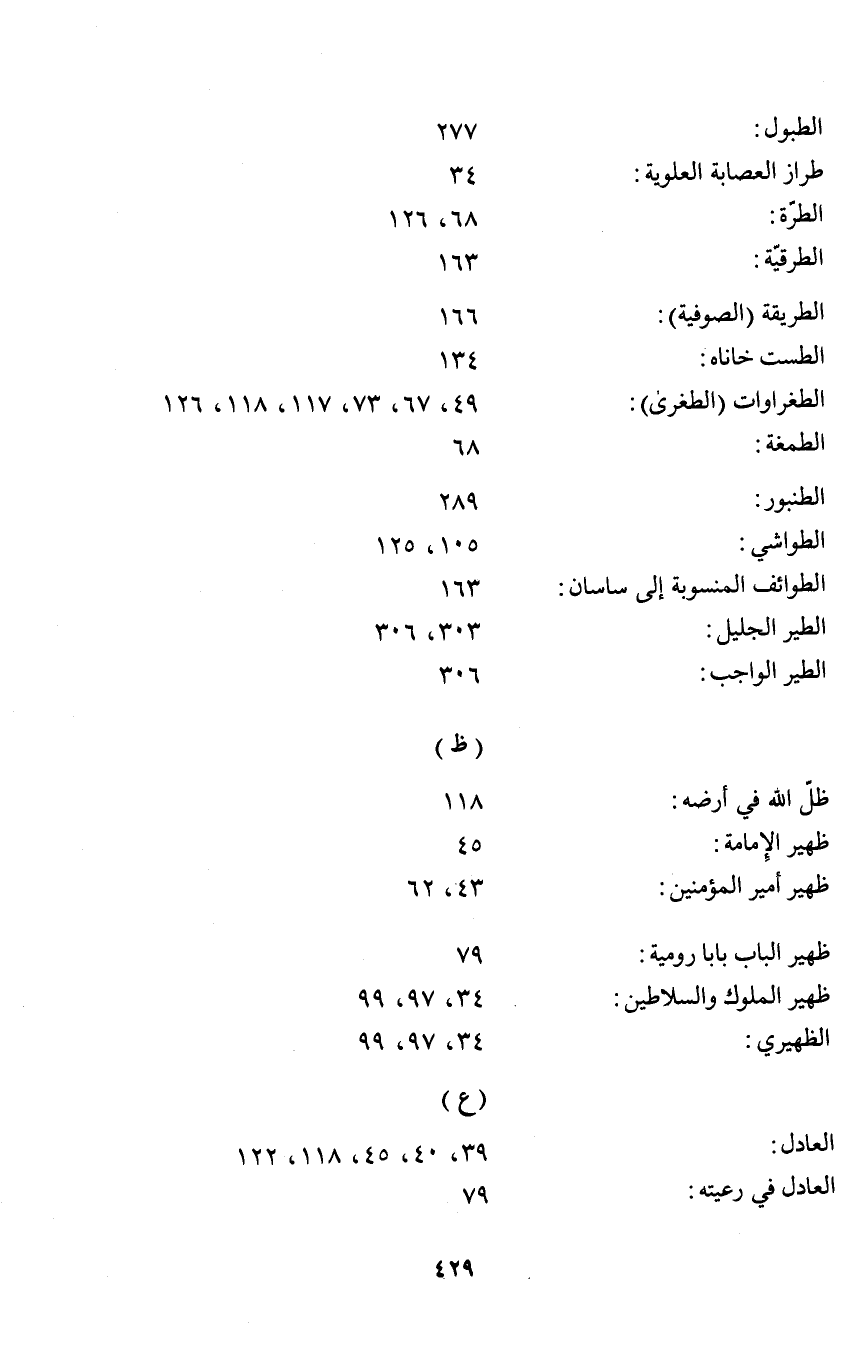 الطبول: ٢٧٧
طراز العصابة العلوية: ٣٤
الطرّة: ٦٨، ١٢٦
الطرقيّة: ١٦٣
الطريقة (الصوفية): ١٦٦
الطست خاناه: ١٣٤
الطغراوات (الطغرى): ٤٩، ٦٧، ٧٣، ١١٧، ١١٨، ١٢٦
الطمغة: ٦٨
الطنبور: ٢٨٩
الطواشي: ١٠٥، ١٢٥
الطوائف المنسوبة إلى ساسان: ١٦٣
الطير الجليل: ٣٠٣، ٣٠٦
الطير الواجب: ٣٠٦

(ظ)

ظلّ الله في أرضه: ١١٨
ظهير الإمامة: ٤٥
ظهير أمير المؤمنين: ٤٣، ٦٢
ظهير الباب بابا رومية: ٧٩
ظهير الملوك والسلاطين: ٣٤، ٩٧، ٩٩
الظهيري: ٣٤، ٩٧، ٩٩

(ع)

العادل: ٣٩، ٤٠، ٤٥، ١١٨، ١٢٢
العادل في رعيته: ٧٩

٤٢٩